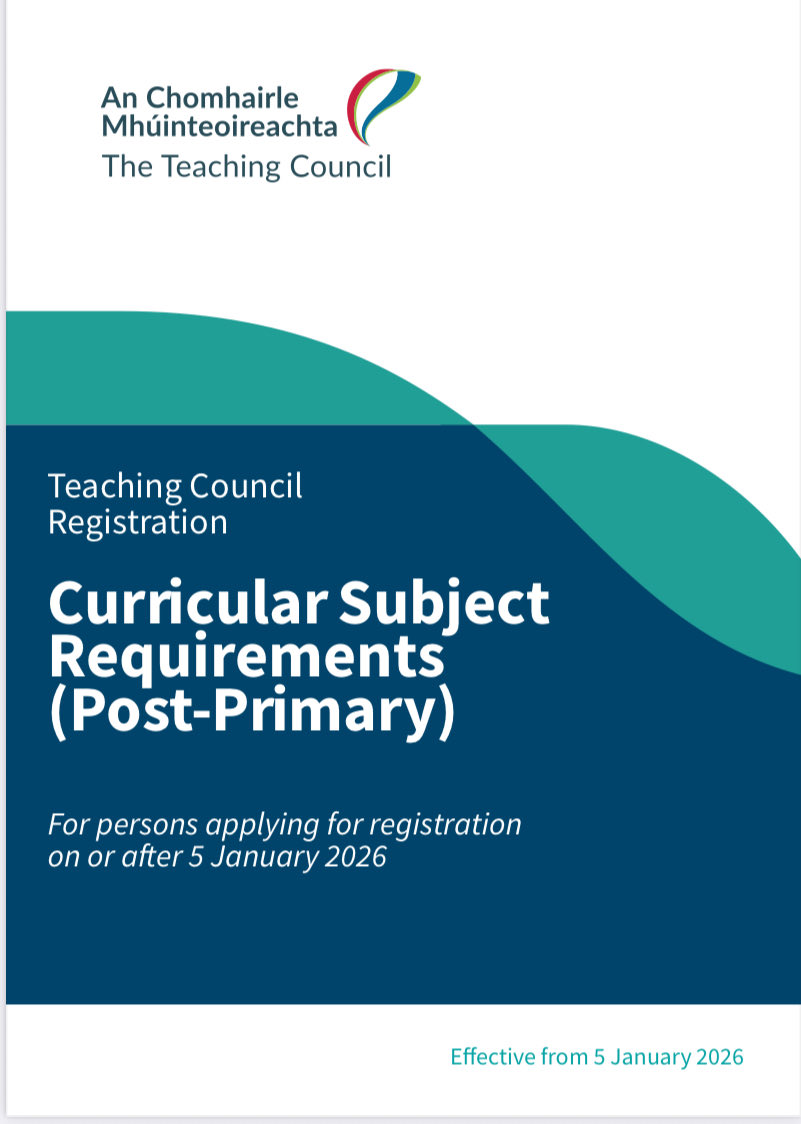 An Chomhairle
Mhúinteoireachta
The Teaching Council

Teaching Council
Registration

Curricular Subject
Requirements
(Post-Primary)

For persons applying for registration on or after 5 January 2026

Effective from 5 January 2026